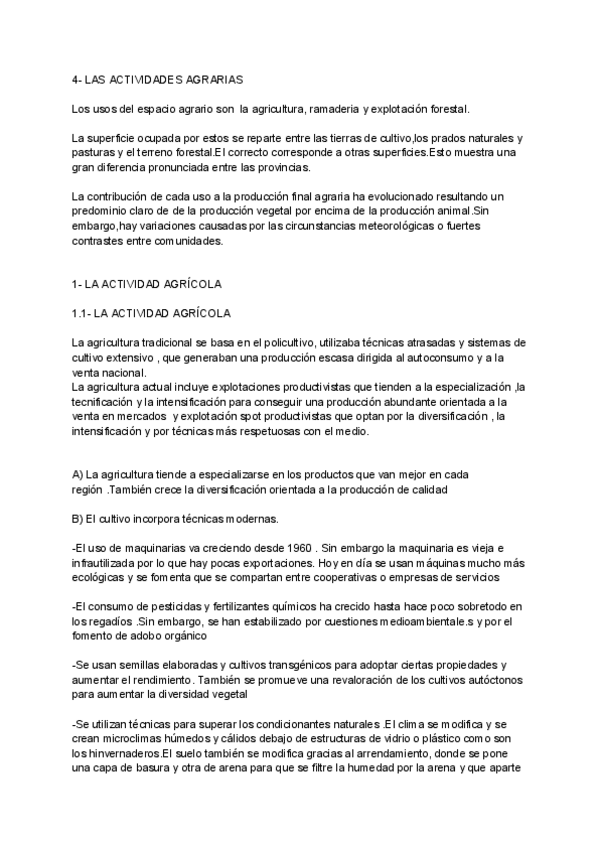 4- LAS ACTIVIDADES AGRARIAS

Los usos del espacio agrario son la agricultura, ramaderia y explotación forestal.

La superficie ocupada por estos se reparte entre las tierras de cultivo,los prados naturales y pasturas y el terreno forestal.El correcto corresponde a otras superficies.Esto muestra una gran diferencia pronunciada entre las provincias.

La contribución de cada uso a la producción final agraria ha evolucionado resultando un predominio claro de de la producción vegetal por encima de la producción animal.Sin embargo,hay variaciones causadas por las circunstancias meteorológicas o fuertes contrastes entre comunidades.

1- LA ACTIVIDAD AGRÍCOLA

1.1- LA ACTIVIDAD AGRÍCOLA

La agricultura tradicional se basa en el policultivo, utilizaba técnicas atrasadas y sistemas de cultivo extensivo , que generaban una producción escasa dirigida al autoconsumo y a la venta nacional.
La agricultura actual incluye explotaciones productivistas que tienden a la especialización ,la tecnificación y la intensificación para conseguir una producción abundante orientada a la venta en mercados y explotación spot productivistas que optan por la diversificación , la intensificación y por técnicas más respetuosas con el medio.

A) La agricultura tiende a especializarse en los productos que van mejor en cada región .También crece la diversificación orientada a la producción de calidad

B) El cultivo incorpora técnicas modernas.

-El uso de maquinarias va creciendo desde 1960 . Sin embargo la maquinaria es vieja e infrautilizada por lo que hay pocas exportaciones. Hoy en día se usan máquinas mucho más ecológicas y se fomenta que se compartan entre cooperativas o empresas de servicios

-El consumo de pesticidas y fertilizantes químicos ha crecido hasta hace poco sobretodo en los regadíos .Sin embargo, se han estabilizado por cuestiones medioambientale.s y por el fomento de adobo orgánico

-Se usan semillas elaboradas y cultivos transgénicos para adoptar ciertas propiedades y aumentar el rendimiento. También se promueve una revaloración de los cultivos autóctonos para aumentar la diversidad vegetal

-Se utilizan técnicas para superar los condicionantes naturales .El clima se modifica y se crean microclimas húmedos y cálidos debajo de estructuras de vidrio o plástico como son los hinvernaderos.El suelo también se modifica gracias al arrendamiento, donde se pone una capa de basura y otra de arena para que se filtre la humedad por la arena y que aparte